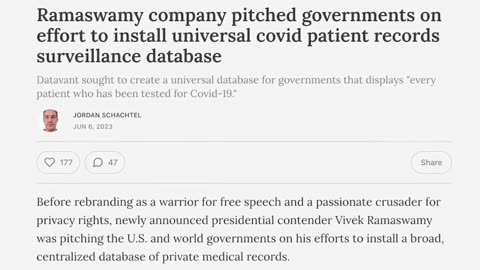 Ramaswamy company pitched governments on effort to install universal covid patient records surveillance database

Datavant sought to create a universal database for governments that displays "every patient who has been tested for Covid-19."

JORDAN SCHACHTEL
JUN 6, 2023

177
47
Share

Before rebranding as a warrior for free speech and a passionate crusader for privacy rights, newly announced presidential contender Vivek Ramaswamy was pitching the U.S. and world governments on his efforts to install a broad, centralized database of private medical records.